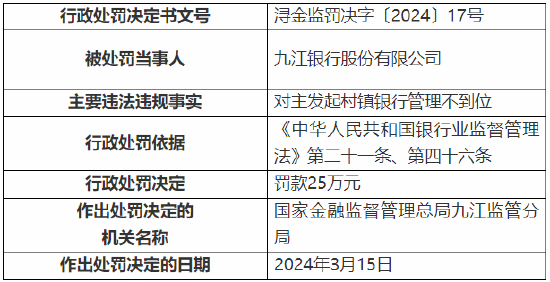 | 行政处罚决定书文号 | 浔金监罚决字〔2024〕17号 |
|---|---|
| 被处罚当事人 | 九江银行股份有限公司 |
| 主要违法违规事实 | 对主发起村镇银行管理不到位 |
| 行政处罚依据 | 《中华人民共和国银行业监督管理法》第二十一条、第四十六条 |
| 行政处罚决定 | 罚款25万元 |
| 作出处罚决定的机关名称 | 国家金融监督管理总局九江监管分局 |
| 作出处罚决定的日期 | 2024年3月15日 |